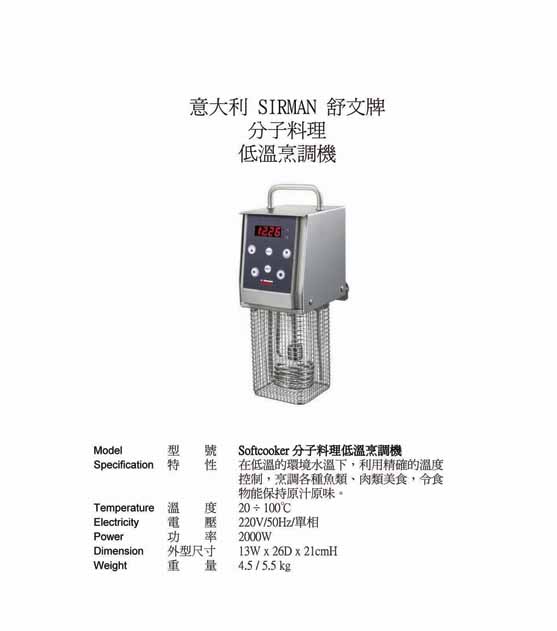 意大利 SIRMAN 舒文牌
分子料理
低溫烹調機

Model 型 號 Softcooker分子料理低溫烹調機
Specification 特 性 在低溫的環境水溫下，利用精確的溫度控制，烹調各種魚類、肉類美食，令食物能保持原汁原味。
Temperature 溫 度 20 ÷ 100℃
Electricity 電 壓 220V/50Hz/單相
Power 功 率 2000W
Dimension 外型尺寸 13W x 26D x 21cmH
Weight 重 量 4.5 / 5.5 kg